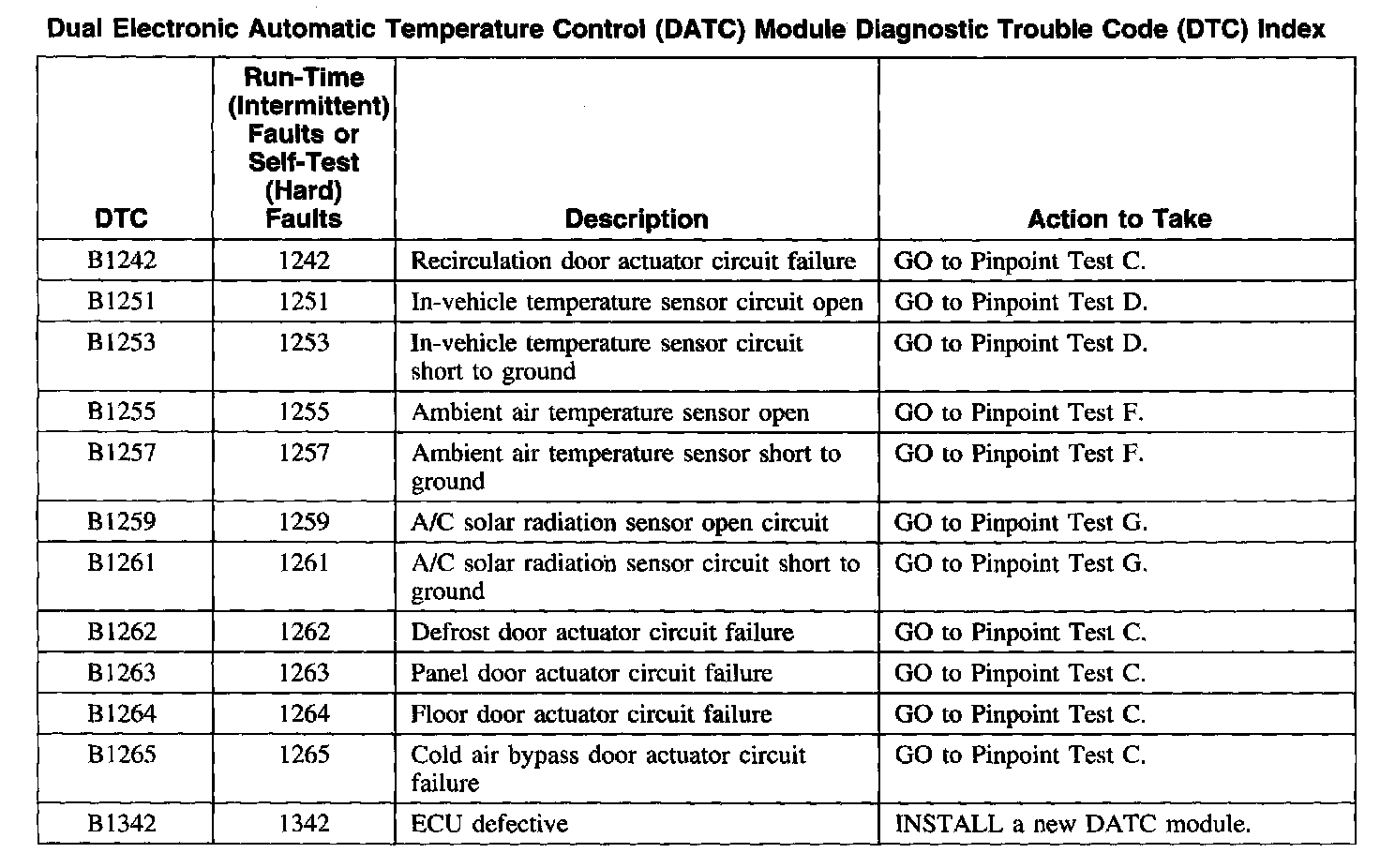 Dual Electronic Automatic Temperature Control (DATC) Module Diagnostic Trouble Code (DTC) Index

| DTC | Run-Time (Intermittent) Faults or Self-Test (Hard) Faults | Description | Action to Take |
|---|---|---|---|
| B1242 | 1242 | Recirculation door actuator circuit failure | GO to Pinpoint Test C. |
| B1251 | 1251 | In-vehicle temperature sensor circuit open | GO to Pinpoint Test D. |
| B1253 | 1253 | In-vehicle temperature sensor circuit short to ground | GO to Pinpoint Test D. |
| B1255 | 1255 | Ambient air temperature sensor open | GO to Pinpoint Test F. |
| B1257 | 1257 | Ambient air temperature sensor short to ground | GO to Pinpoint Test F. |
| B1259 | 1259 | A/C solar radiation sensor open circuit | GO to Pinpoint Test G. |
| B1261 | 1261 | A/C solar radiation sensor circuit short to ground | GO to Pinpoint Test G. |
| B1262 | 1262 | Defrost door actuator circuit failure | GO to Pinpoint Test C. |
| B1263 | 1263 | Panel door actuator circuit failure | GO to Pinpoint Test C. |
| B1264 | 1264 | Floor door actuator circuit failure | GO to Pinpoint Test C. |
| B1265 | 1265 | Cold air bypass door actuator circuit failure | GO to Pinpoint Test C. |
| B1342 | 1342 | ECU defective | INSTALL a new DATC module. |